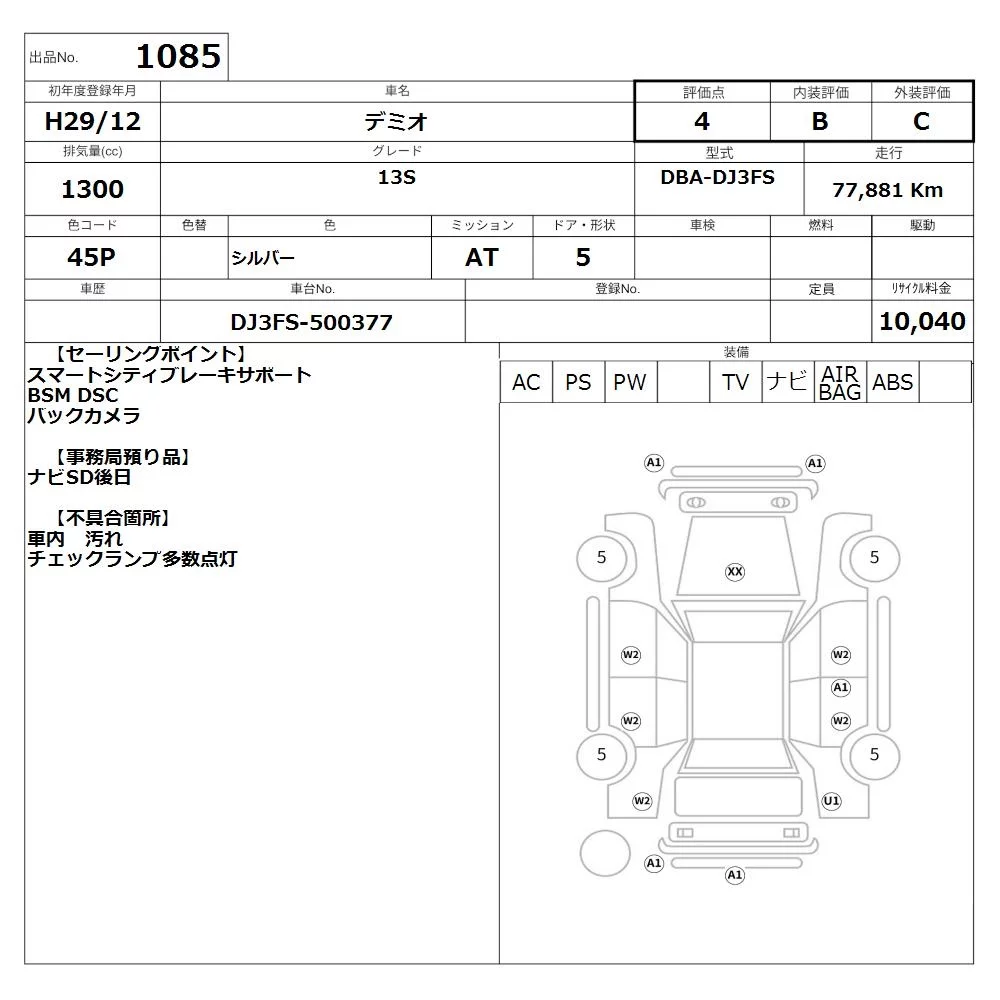 出品No. 1085

| 初年度登録年月 | 車名 | 評価点 | 内装評価 | 外装評価 |
|---|---|---|---|---|
| H29/12 | デミオ | 4 | B | C |

| 排気量(cc) | グレード | 型式 | 走行 |
|---|---|---|---|
| 1300 | 13S | DBA-DJ3FS | 77,881 Km |

| 色コード | 色替 | 色 | ミッション | ドア・形状 | 車検 | 燃料 | 駆動 |
|---|---|---|---|---|---|---|---|
| 45P | | シルバー | AT | 5 | | | |

| 車歴 | 車台No. | 登録No. | 定員 | ﾘｻｲｸﾙ料金 |
|---|---|---|---|---|
| | DJ3FS-500377 | | | 10,040 |

【セーリングポイント】
スマートシティブレーキサポート
BSM DSC
バックカメラ

【事務局預り品】
ナビSD後日

【不具合箇所】
車内　汚れ
チェックランプ多数点灯

装備

| AC | PS | PW | | TV | ナビ | AIR BAG | ABS | |
|---|---|---|---|---|---|---|---|---|

A1 A1 5 XX 5 W2 W2 A1 W2 W2 5 5 W2 U1 A1 A1